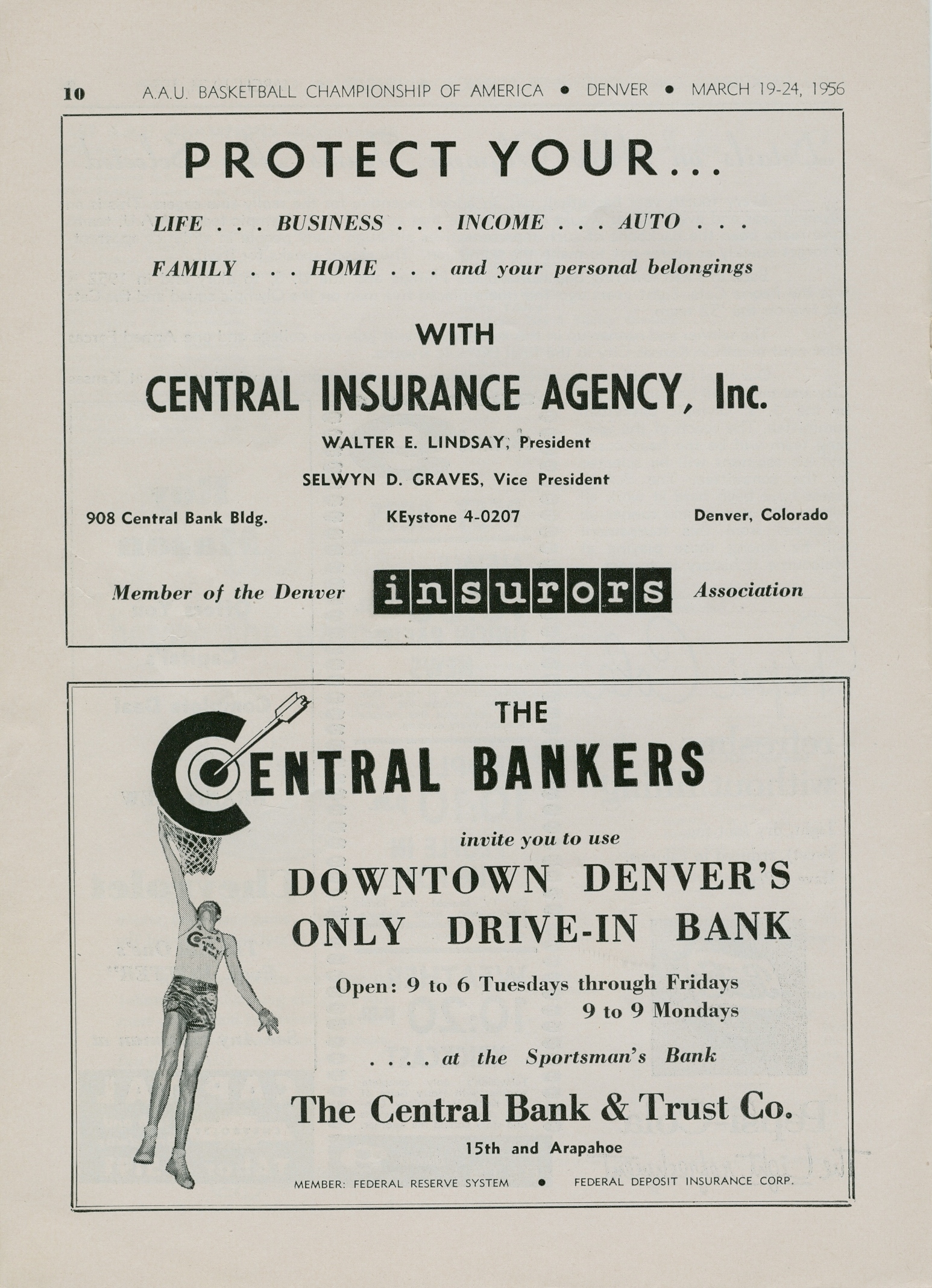 10 A.A.U. BASKETBALL CHAMPIONSHIP OF AMERICA • DENVER • MARCH 19-24, 1956

PROTECT YOUR...

LIFE . . . BUSINESS . . . INCOME . . . AUTO . . .

FAMILY . . . HOME . . . and your personal belongings

WITH

CENTRAL INSURANCE AGENCY, Inc.

WALTER E. LINDSAY, President

SELWYN D. GRAVES, Vice President

908 Central Bank Bldg. KEystone 4-0207 Denver, Colorado

Member of the Denver insurors Association

THE

CENTRAL BANKERS

invite you to use

DOWNTOWN DENVER'S ONLY DRIVE-IN BANK

Open: 9 to 6 Tuesdays through Fridays
9 to 9 Mondays

. . . . at the Sportsman's Bank

The Central Bank & Trust Co.

15th and Arapahoe

MEMBER: FEDERAL RESERVE SYSTEM • FEDERAL DEPOSIT INSURANCE CORP.